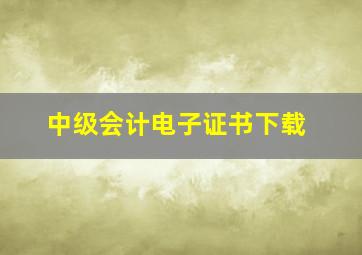 中级会计电子证书下载